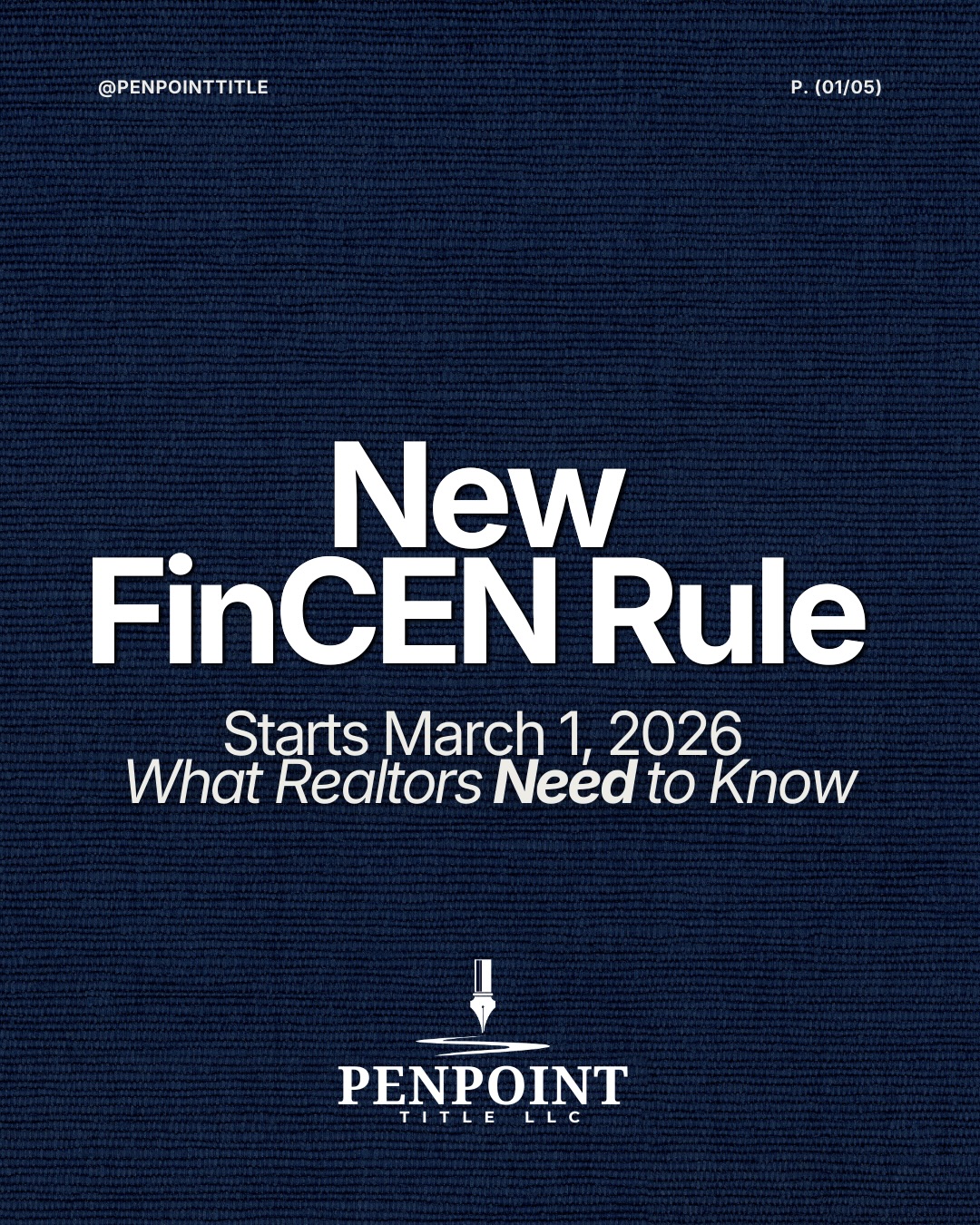 @PENPOINTTITLE

P. (01/05)

New FinCEN Rule

Starts March 1, 2026
What Realtors Need to Know

PENPOINT
TITLE LLC